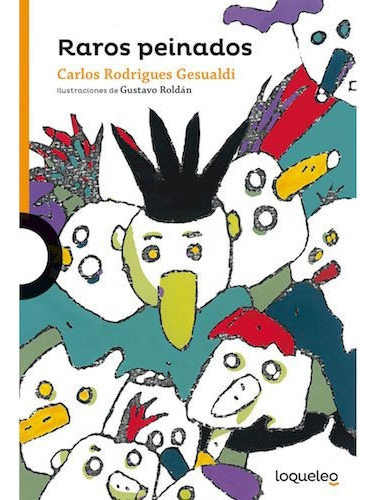 Raros peinados

Carlos Rodrigues Gesualdi

Ilustraciones de Gustavo Roldán

loqueleo